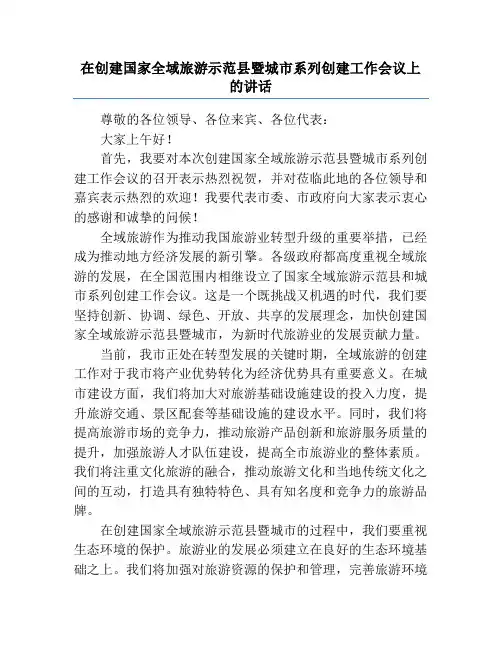 在创建国家全域旅游示范县暨城市系列创建工作会议上的讲话

尊敬的各位领导、各位来宾、各位代表：

大家上午好！

首先，我要对本次创建国家全域旅游示范县暨城市系列创建工作会议的召开表示热烈祝贺，并对莅临此地的各位领导和嘉宾表示热烈的欢迎！我要代表市委、市政府向大家表示衷心的感谢和诚挚的问候！

全域旅游作为推动我国旅游业转型升级的重要举措，已经成为推动地方经济发展的新引擎。各级政府都高度重视全域旅游的发展，在全国范围内相继设立了国家全域旅游示范县和城市系列创建工作会议。这是一个既挑战又机遇的时代，我们要坚持创新、协调、绿色、开放、共享的发展理念，加快创建国家全域旅游示范县暨城市，为新时代旅游业的发展贡献力量。

当前，我市正处在转型发展的关键时期，全域旅游的创建工作对于我市将产业优势转化为经济优势具有重要意义。在城市建设方面，我们将加大对旅游基础设施建设的投入力度，提升旅游交通、景区配套等基础设施的建设水平。同时，我们将提高旅游市场的竞争力，推动旅游产品创新和旅游服务质量的提升，加强旅游人才队伍建设，提高全市旅游业的整体素质。我们将注重文化旅游的融合，推动旅游文化和当地传统文化之间的互动，打造具有独特特色、具有知名度和竞争力的旅游品牌。

在创建国家全域旅游示范县暨城市的过程中，我们要重视生态环境的保护。旅游业的发展必须建立在良好的生态环境基础之上。我们将加强对旅游资源的保护和管理，完善旅游环境